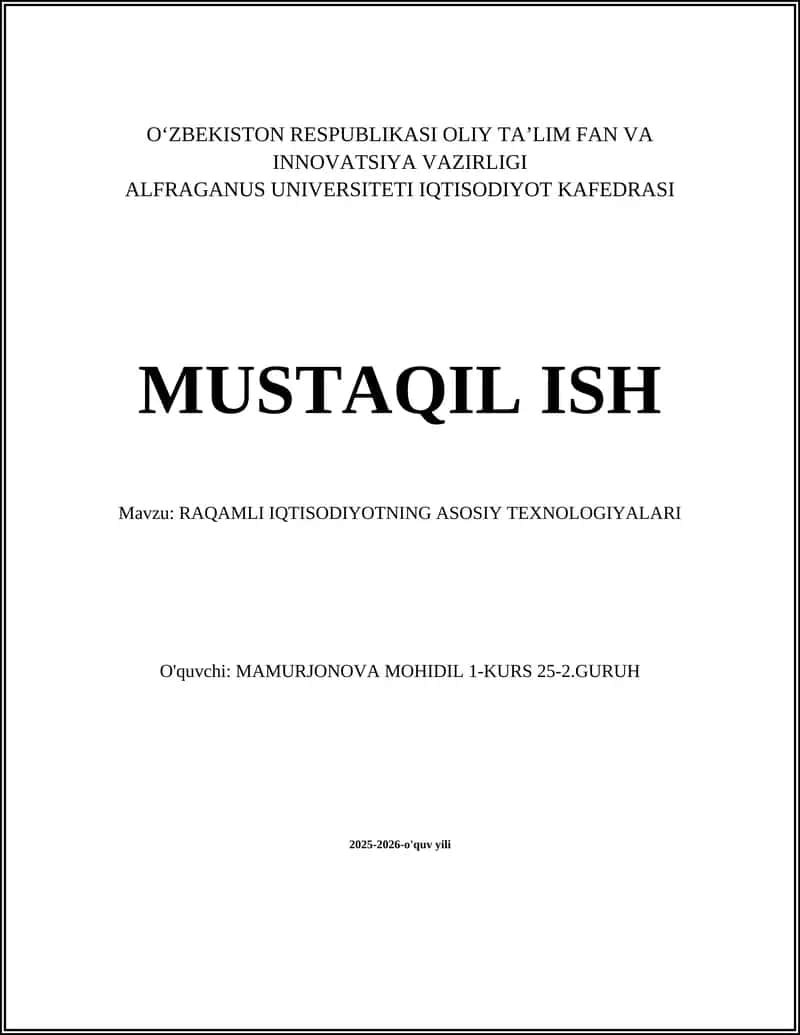 O‘ZBEKISTON RESPUBLIKASI OLIY TA’LIM FAN VA INNOVATSIYA VAZIRLIGI
ALFRAGANUS UNIVERSITETI IQTISODIYOT KAFEDRASI

MUSTAQIL ISH

Mavzu: RAQAMLI IQTISODIYOTNING ASOSIY TEXNOLOGIYALARI

O'quvchi: MAMURJONOVA MOHIDIL 1-KURS 25-2.GURUH

2025-2026-o'quv yili